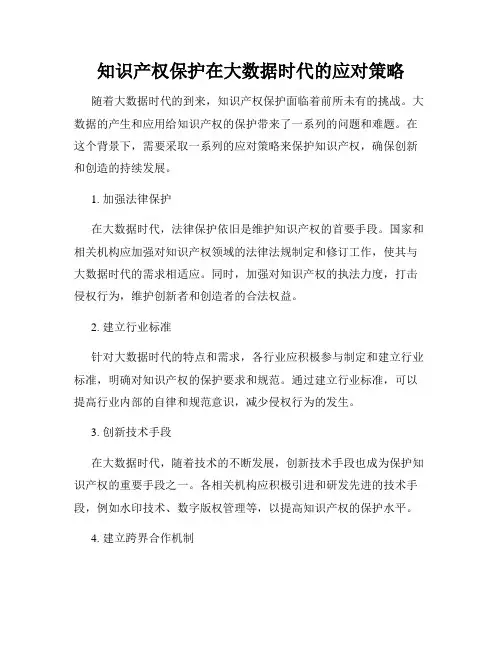 知识产权保护在大数据时代的应对策略

随着大数据时代的到来，知识产权保护面临着前所未有的挑战。大数据的产生和应用给知识产权的保护带来了一系列的问题和难题。在这个背景下，需要采取一系列的应对策略来保护知识产权，确保创新和创造的持续发展。

1. 加强法律保护

在大数据时代，法律保护依旧是维护知识产权的首要手段。国家和相关机构应加强对知识产权领域的法律法规制定和修订工作，使其与大数据时代的需求相适应。同时，加强对知识产权的执法力度，打击侵权行为，维护创新者和创造者的合法权益。

2. 建立行业标准

针对大数据时代的特点和需求，各行业应积极参与制定和建立行业标准，明确对知识产权的保护要求和规范。通过建立行业标准，可以提高行业内部的自律和规范意识，减少侵权行为的发生。

3. 创新技术手段

在大数据时代，随着技术的不断发展，创新技术手段也成为保护知识产权的重要手段之一。各相关机构应积极引进和研发先进的技术手段，例如水印技术、数字版权管理等，以提高知识产权的保护水平。

4. 建立跨界合作机制